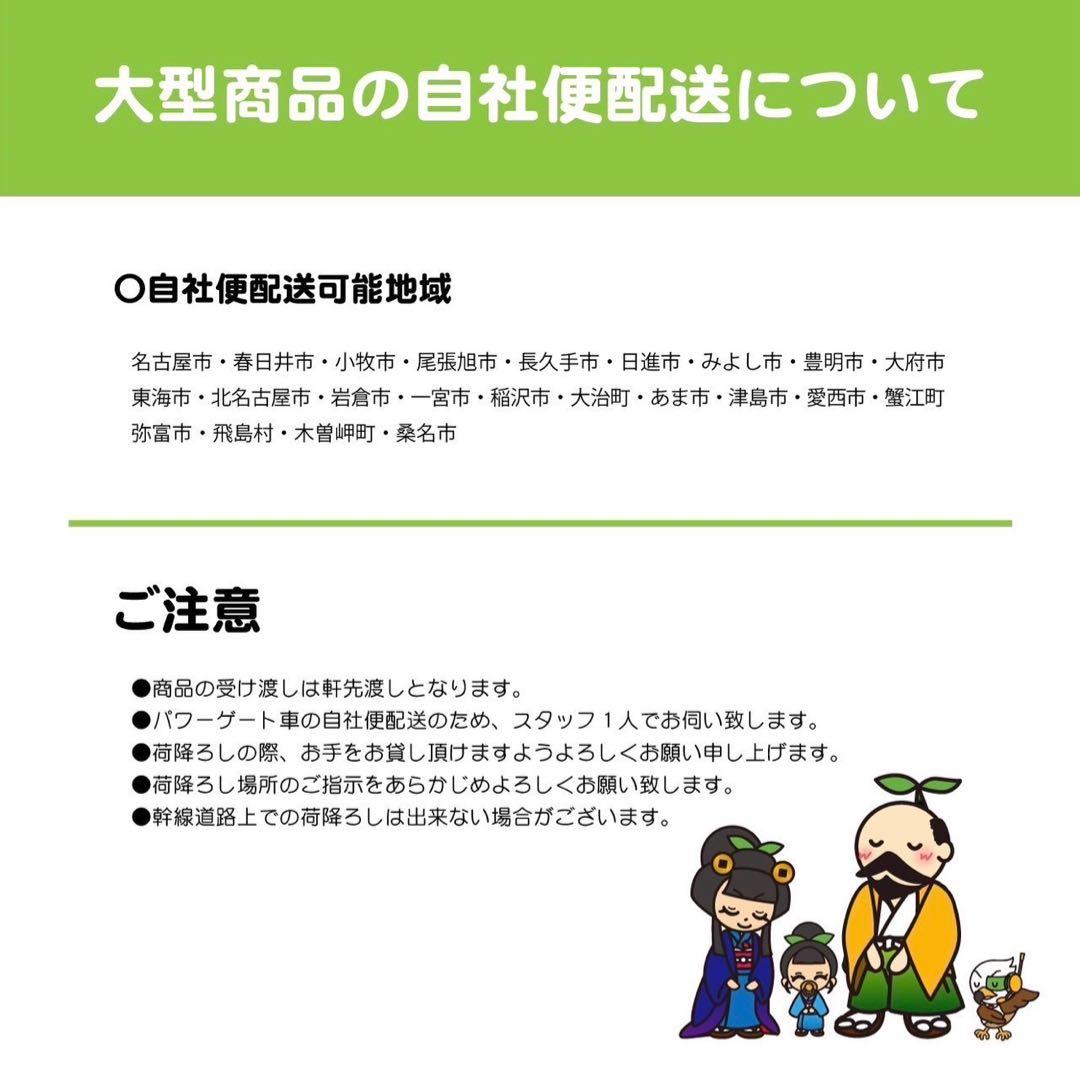 大型商品の自社便配送について

〇自社便配送可能地域

名古屋市・春日井市・小牧市・尾張旭市・長久手市・日進市・みよし市・豊明市・大府市
東海市・北名古屋市・岩倉市・一宮市・稲沢市・大治町・あま市・津島市・愛西市・蟹江町
弥富市・飛島村・木曽岬町・桑名市

ご注意

●商品の受け渡しは軒先渡しとなります。
●パワーゲート車の自社便配送のため、スタッフ１人でお伺い致します。
●荷降ろしの際、お手をお貸し頂けますようよろしくお願い申し上げます。
●荷降ろし場所のご指示をあらかじめよろしくお願い致します。
●幹線道路上での荷降ろしは出来ない場合がございます。